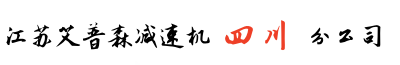 江苏艾普森减速机 四川 分公司